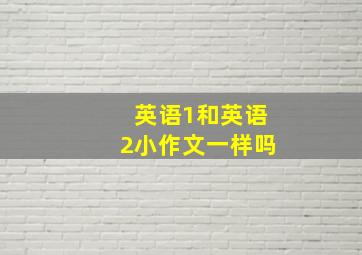 英语1和英语2小作文一样吗